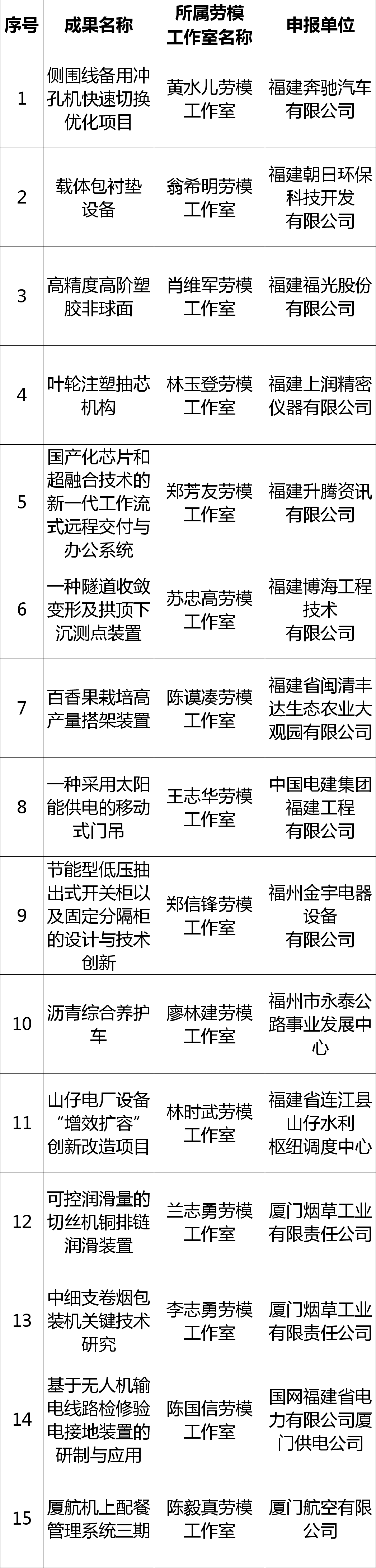 | 序号 | 成果名称 | 所属劳模工作室名称 | 申报单位 |
|---|---|---|---|
| 1 | 侧围线备用冲孔机快速切换优化项目 | 黄水儿劳模工作室 | 福建奔驰汽车有限公司 |
| 2 | 载体包衬垫设备 | 翁希明劳模工作室 | 福建朝日环保科技开发有限公司 |
| 3 | 高精度高阶塑胶非球面 | 肖维军劳模工作室 | 福建福光股份有限公司 |
| 4 | 叶轮注塑抽芯机构 | 林玉登劳模工作室 | 福建上润精密仪器有限公司 |
| 5 | 国产化芯片和超融合技术的新一代工作流式远程交付与办公系统 | 郑芳友劳模工作室 | 福建升腾资讯有限公司 |
| 6 | 一种隧道收敛变形及拱顶下沉测点装置 | 苏忠高劳模工作室 | 福建博海工程技术有限公司 |
| 7 | 百香果栽培高产量搭架装置 | 陈谟凑劳模工作室 | 福建省闽清丰达生态农业大观园有限公司 |
| 8 | 一种采用太阳能供电的移动式门吊 | 王志华劳模工作室 | 中国电建集团福建工程有限公司 |
| 9 | 节能型低压抽出式开关柜以及固定分隔柜的设计与技术创新 | 郑信锋劳模工作室 | 福州金宇电器设备有限公司 |
| 10 | 沥青综合养护车 | 廖林建劳模工作室 | 福州市永泰公路事业发展中心 |
| 11 | 山仔电厂设备“增效扩容”创新改造项目 | 林时武劳模工作室 | 福建省连江县山仔水利枢纽调度中心 |
| 12 | 可控润滑量的切丝机铜排链润滑装置 | 兰志勇劳模工作室 | 厦门烟草工业有限责任公司 |
| 13 | 中细支卷烟包装机关键技术研究 | 李志勇劳模工作室 | 厦门烟草工业有限责任公司 |
| 14 | 基于无人机输电线路检修验电接地装置的研制与应用 | 陈国信劳模工作室 | 国网福建省电力有限公司厦门供电公司 |
| 15 | 厦航机上配餐管理系统三期 | 陈毅真劳模工作室 | 厦门航空有限公司 |